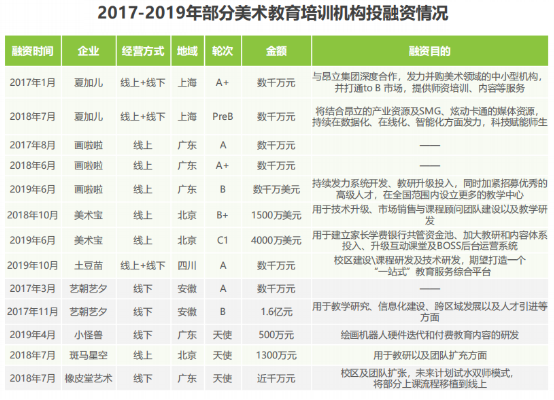 2017-2019年部分美术教育培训机构投融资情况

| 融资时间 | 企业 | 经营方式 | 地域 | 轮次 | 金额 | 融资目的 |
|---|---|---|---|---|---|---|
| 2017年1月 | 夏加儿 | 线上+线下 | 上海 | A+ | 数千万元 | 与昂立集团深度合作，发力并购美术领域的中小型机构，并打通to B 市场，提供师资培训、内容等服务 |
| 2018年7月 | 夏加儿 | 线上+线下 | 上海 | PreB | 数千万元 | 将结合昂立的产业资源及SMG、炫动卡通的媒体资源，持续在数据化、在线化、智能化方面发力，科技赋能师生 |
| 2017年8月 | 画啦啦 | 线上 | 广东 | A | 数千万元 | —— |
| 2018年6月 | 画啦啦 | 线上 | 广东 | A+ | 数千万元 | —— |
| 2019年6月 | 画啦啦 | 线上 | 广东 | B | 数千万美元 | 持续发力系统开发、教研升级投入，同时加紧招募优秀的高级人才，在全国范围内设立更多的教学中心 |
| 2018年10月 | 美术宝 | 线上 | 北京 | B+ | 1500万美元 | 用于技术升级、市场销售与课程顾问团队建设以及教学研发 |
| 2019年6月 | 美术宝 | 线上 | 北京 | C1 | 4000万美元 | 用于建立家长学费银行共管资金池、加大教研和内容体系投入、升级互动课堂及BOSS后台运营系统 |
| 2019年10月 | 土豆苗 | 线上+线下 | 四川 | A | 数千万元 | 校区建设\课程研发及技术研发，期望打造一个“一站式”教育服务综合平台 |
| 2017年3月 | 艺朝艺夕 | 线下 | 安徽 | A | 数千万元 | —— |
| 2017年11月 | 艺朝艺夕 | 线下 | 安徽 | B | 1.6亿元 | 用于教学研究、信息化建设、跨区域发展以及人才引进等方面 |
| 2019年4月 | 小怪兽 | 线下 | 广东 | 天使 | 500万元 | 绘画机器人硬件迭代和付费教育内容的研发 |
| 2018年7月 | 斑马星空 | 线上 | 北京 | 天使 | 1300万元 | 用于教研以及团队扩充方面 |
| 2018年7月 | 橡皮堂艺术 | 线下 | 广东 | 天使 | 近千万元 | 校区及团队扩张，未来计划试水双师模式，将部分上课流程移植到线上 |